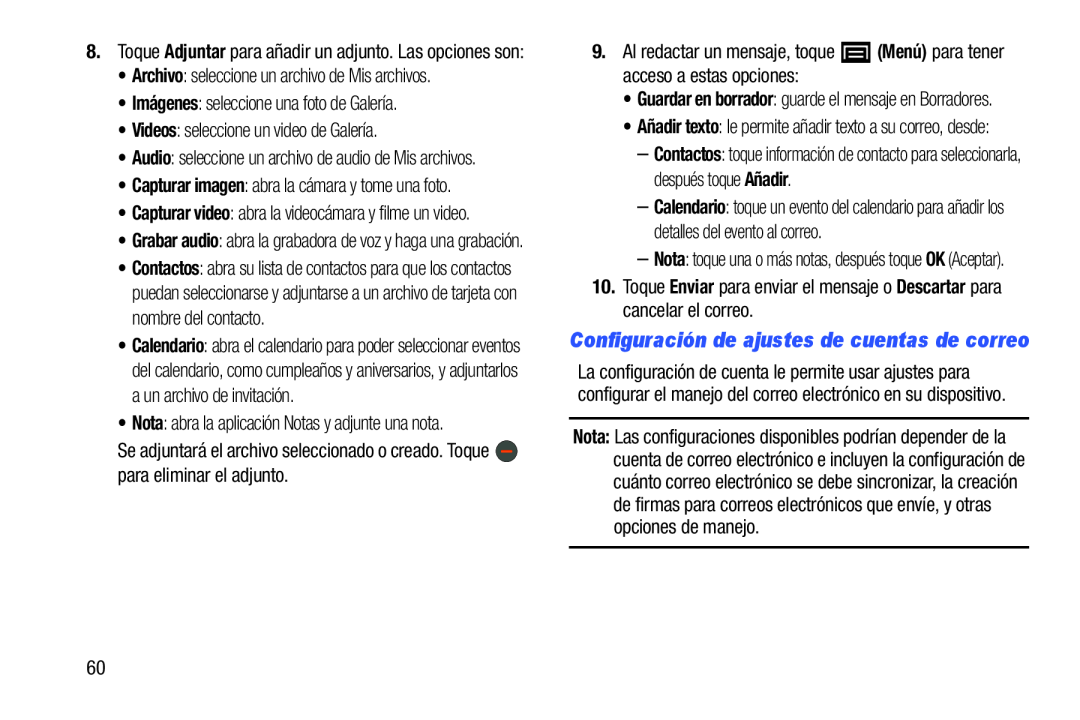 8. Toque Adjuntar para añadir un adjunto. Las opciones son:
• Archivo: seleccione un archivo de Mis archivos.
• Imágenes: seleccione una foto de Galería.
• Videos: seleccione un video de Galería.
• Audio: seleccione un archivo de audio de Mis archivos.
• Capturar imagen: abra la cámara y tome una foto.
• Capturar video: abra la videocámara y filme un video.
• Grabar audio: abra la grabadora de voz y haga una grabación.
• Contactos: abra su lista de contactos para que los contactos puedan seleccionarse y adjuntarse a un archivo de tarjeta con nombre del contacto.
• Calendario: abra el calendario para poder seleccionar eventos del calendario, como cumpleaños y aniversarios, y adjuntarlos a un archivo de invitación.
• Nota: abra la aplicación Notas y adjunte una nota.

Se adjuntará el archivo seleccionado o creado. Toque para eliminar el adjunto.

9. Al redactar un mensaje, toque (Menú) para tener acceso a estas opciones:
• Guardar en borrador: guarde el mensaje en Borradores.
• Añadir texto: le permite añadir texto a su correo, desde:
– Contactos: toque información de contacto para seleccionarla, después toque Añadir.
– Calendario: toque un evento del calendario para añadir los detalles del evento al correo.
– Nota: toque una o más notas, después toque OK (Aceptar).

10. Toque Enviar para enviar el mensaje o Descartar para cancelar el correo.

Configuración de ajustes de cuentas de correo

La configuración de cuenta le permite usar ajustes para configurar el manejo del correo electrónico en su dispositivo.

Nota: Las configuraciones disponibles podrían depender de la cuenta de correo electrónico e incluyen la configuración de cuánto correo electrónico se debe sincronizar, la creación de firmas para correos electrónicos que envíe, y otras opciones de manejo.

60